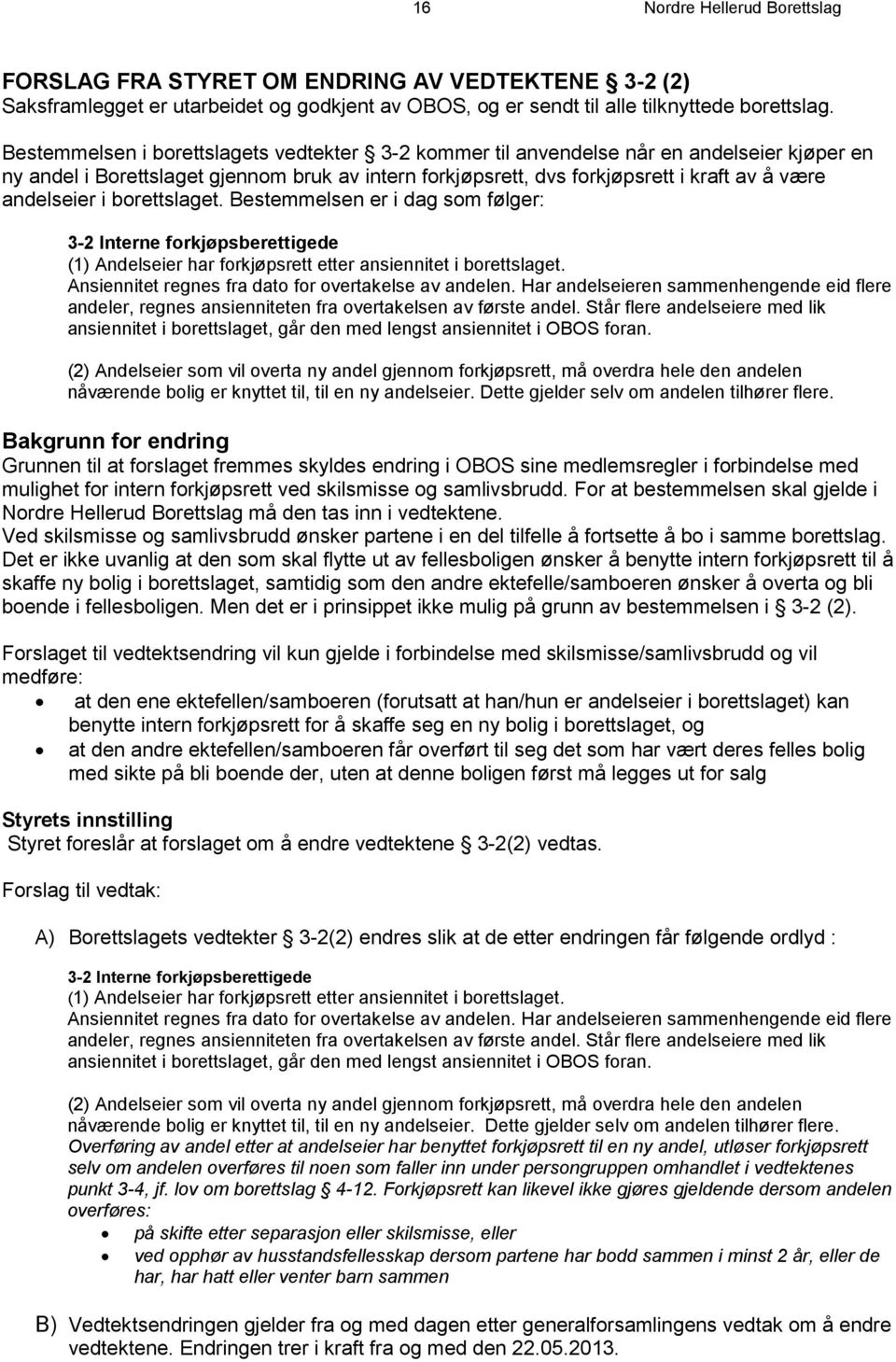 16 Nordre Hellerud Borettslag

FORSLAG FRA STYRET OM ENDRING AV VEDTEKTENE § 3-2 (2)
Saksframlegget er utarbeidet og godkjent av OBOS, og er sendt til alle tilknyttede borettslag.

Bestemmelsen i borettslagets vedtekter § 3-2 kommer til anvendelse når en andelseier kjøper en ny andel i Borettslaget gjennom bruk av intern forkjøpsrett, dvs forkjøpsrett i kraft av å være andelseier i borettslaget. Bestemmelsen er i dag som følger:

3-2 Interne forkjøpsberettigede
(1) Andelseier har forkjøpsrett etter ansiennitet i borettslaget. Ansiennitet regnes fra dato for overtakelse av andelen. Har andelseieren sammenhengende eid flere andeler, regnes ansienniteten fra overtakelsen av første andel. Står flere andelseiere med lik ansiennitet i borettslaget, går den med lengst ansiennitet i OBOS foran.

(2) Andelseier som vil overta ny andel gjennom forkjøpsrett, må overdra hele den andelen nåværende bolig er knyttet til, til en ny andelseier. Dette gjelder selv om andelen tilhører flere.

Bakgrunn for endring
Grunnen til at forslaget fremmes skyldes endring i OBOS sine medlemsregler i forbindelse med mulighet for intern forkjøpsrett ved skilsmisse og samlivsbrudd. For at bestemmelsen skal gjelde i Nordre Hellerud Borettslag må den tas inn i vedtektene.
Ved skilsmisse og samlivsbrudd ønsker partene i en del tilfelle å fortsette å bo i samme borettslag. Det er ikke uvanlig at den som skal flytte ut av fellesboligen ønsker å benytte intern forkjøpsrett til å skaffe ny bolig i borettslaget, samtidig som den andre ektefelle/samboeren ønsker å overta og bli boende i fellesboligen. Men det er i prinsippet ikke mulig på grunn av bestemmelsen i § 3-2 (2).

Forslaget til vedtektsendring vil kun gjelde i forbindelse med skilsmisse/samlivsbrudd og vil medføre:
• at den ene ektefellen/samboeren (forutsatt at han/hun er andelseier i borettslaget) kan benytte intern forkjøpsrett for å skaffe seg en ny bolig i borettslaget, og
• at den andre ektefellen/samboeren får overført til seg det som har vært deres felles bolig med sikte på bli boende der, uten at denne boligen først må legges ut for salg

Styrets innstilling
Styret foreslår at forslaget om å endre vedtektene § 3-2(2) vedtas.

Forslag til vedtak:

A) Borettslagets vedtekter § 3-2(2) endres slik at de etter endringen får følgende ordlyd :

3-2 Interne forkjøpsberettigede
(1) Andelseier har forkjøpsrett etter ansiennitet i borettslaget. Ansiennitet regnes fra dato for overtakelse av andelen. Har andelseieren sammenhengende eid flere andeler, regnes ansienniteten fra overtakelsen av første andel. Står flere andelseiere med lik ansiennitet i borettslaget, går den med lengst ansiennitet i OBOS foran.

(2) Andelseier som vil overta ny andel gjennom forkjøpsrett, må overdra hele den andelen nåværende bolig er knyttet til, til en ny andelseier. Dette gjelder selv om andelen tilhører flere. Overføring av andel etter at andelseier har benyttet forkjøpsrett til en ny andel, utløser forkjøpsrett selv om andelen overføres til noen som faller inn under persongruppen omhandlet i vedtektenes punkt 3-4, jf. lov om borettslag § 4-12. Forkjøpsrett kan likevel ikke gjøres gjeldende dersom andelen overføres:
• på skifte etter separasjon eller skilsmisse, eller
• ved opphør av husstandsfellesskap dersom partene har bodd sammen i minst 2 år, eller de har, har hatt eller venter barn sammen

B) Vedtektsendringen gjelder fra og med dagen etter generalforsamlingens vedtak om å endre vedtektene. Endringen trer i kraft fra og med den 22.05.2013.